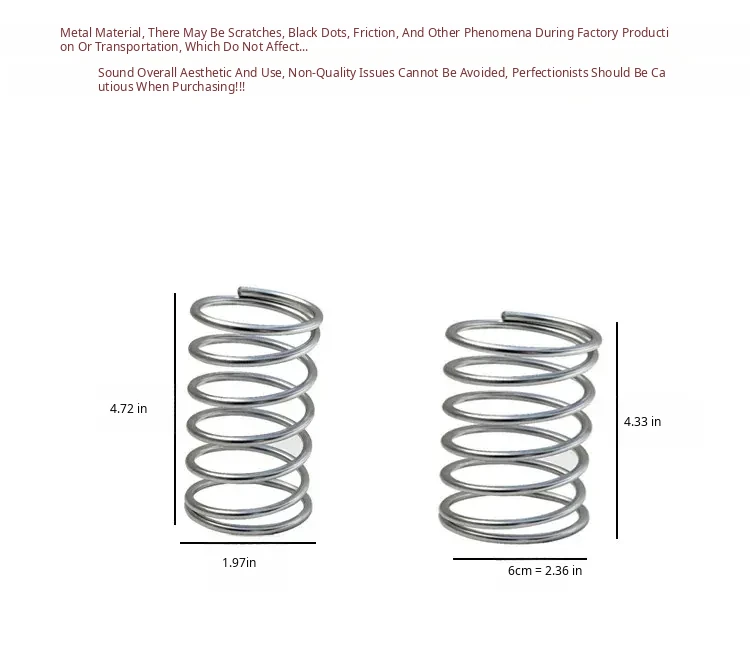 Metal Material, There May Be Scratches, Black Dots, Friction, And Other Phenomena During Factory Production Or Transportation, Which Do Not Affect...

Sound Overall Aesthetic And Use, Non-Quality Issues Cannot Be Avoided, Perfectionists Should Be Cautious When Purchasing!!!

4.72 in

1.97in

4.33 in

6cm = 2.36 in